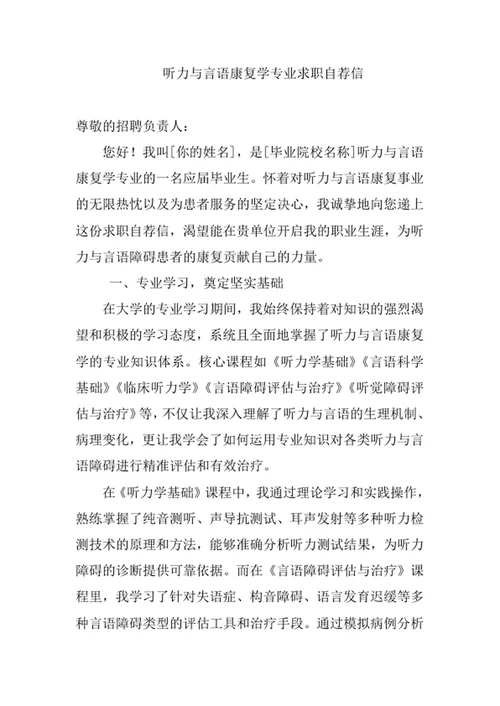 听力与言语康复学专业求职自荐信

尊敬的招聘负责人：

您好！我叫[你的姓名]，是[毕业院校名称]听力与言语康复学专业的一名应届毕业生。怀着对听力与言语康复事业的无限热忱以及为患者服务的坚定决心，我诚挚地向您递上这份求职自荐信，渴望能在贵单位开启我的职业生涯，为听力与言语障碍患者的康复贡献自己的力量。

一、专业学习，奠定坚实基础

在大学的专业学习期间，我始终保持着对知识的强烈渴望和积极的学习态度，系统且全面地掌握了听力与言语康复学的专业知识体系。核心课程如《听力学基础》《言语科学基础》《临床听力学》《言语障碍评估与治疗》《听觉障碍评估与治疗》等，不仅让我深入理解了听力与言语的生理机制、病理变化，更让我学会了如何运用专业知识对各类听力与言语障碍进行精准评估和有效治疗。

在《听力学基础》课程中，我通过理论学习和实践操作，熟练掌握了纯音测听、声导抗测试、耳声发射等多种听力检测技术的原理和方法，能够准确分析听力测试结果，为听力障碍的诊断提供可靠依据。而在《言语障碍评估与治疗》课程里，我学习了针对失语症、构音障碍、语言发育迟缓等多种言语障碍类型的评估工具和治疗手段。通过模拟病例分析